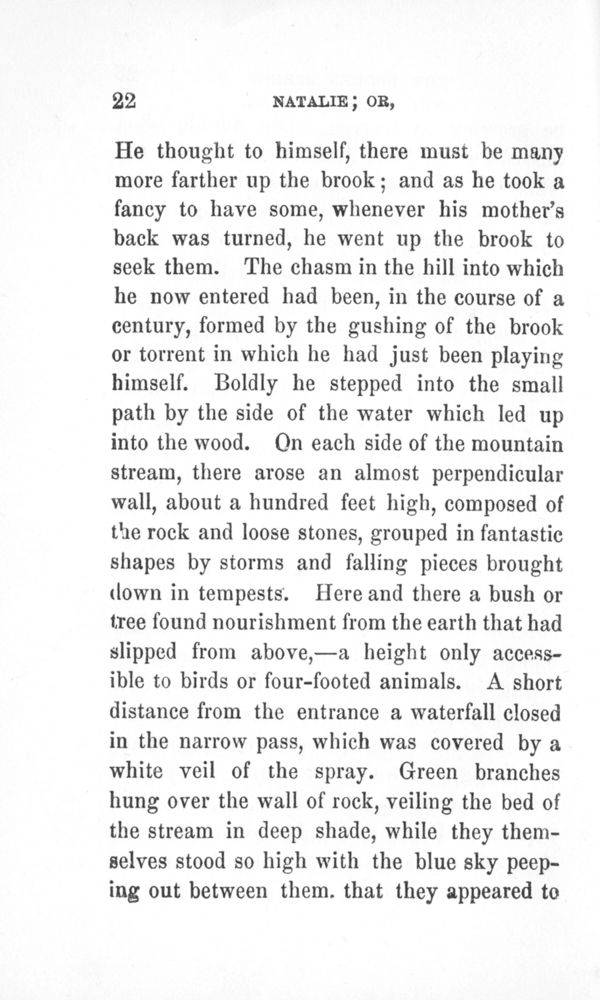 22

NATALIE; OR,

He thought to himself, there must be many more farther up the brook; and as he took a fancy to have some, whenever his mother's back was turned, he went up the brook to seek them. The chasm in the hill into which he now entered had been, in the course of a century, formed by the gushing of the brook or torrent in which he had just been playing himself. Boldly he stepped into the small path by the side of the water which led up into the wood. On each side of the mountain stream, there arose an almost perpendicular wall, about a hundred feet high, composed of the rock and loose stones, grouped in fantastic shapes by storms and falling pieces brought down in tempests. Here and there a bush or tree found nourishment from the earth that had slipped from above,—a height only accessible to birds or four-footed animals. A short distance from the entrance a waterfall closed in the narrow pass, which was covered by a white veil of the spray. Green branches hung over the wall of rock, veiling the bed of the stream in deep shade, while they themselves stood so high with the blue sky peeping out between them. that they appeared to